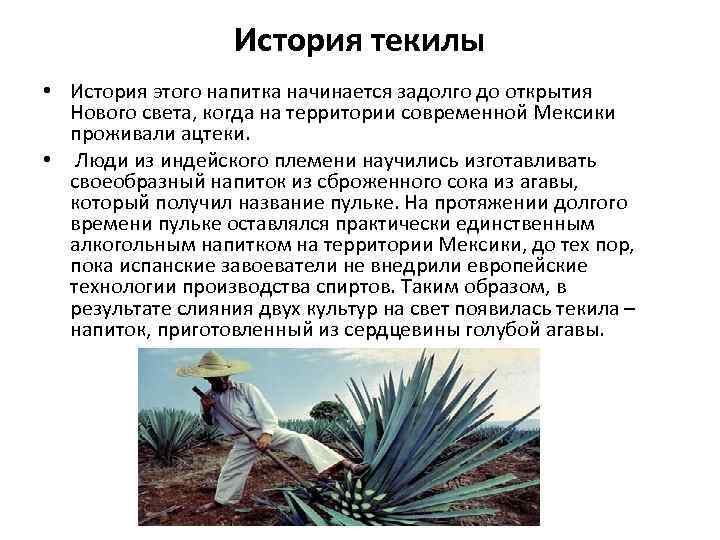 История текилы

• История этого напитка начинается задолго до открытия Нового света, когда на территории современной Мексики проживали ацтеки.

• Люди из индейского племени научились изготавливать своеобразный напиток из сброженного сока из агавы, который получил название пульке. На протяжении долгого времени пульке оставлялся практически единственным алкогольным напитком на территории Мексики, до тех пор, пока испанские завоеватели не внедрили европейские технологии производства спиртов. Таким образом, в результате слияния двух культур на свет появилась текила – напиток, приготовленный из сердцевины голубой агавы.